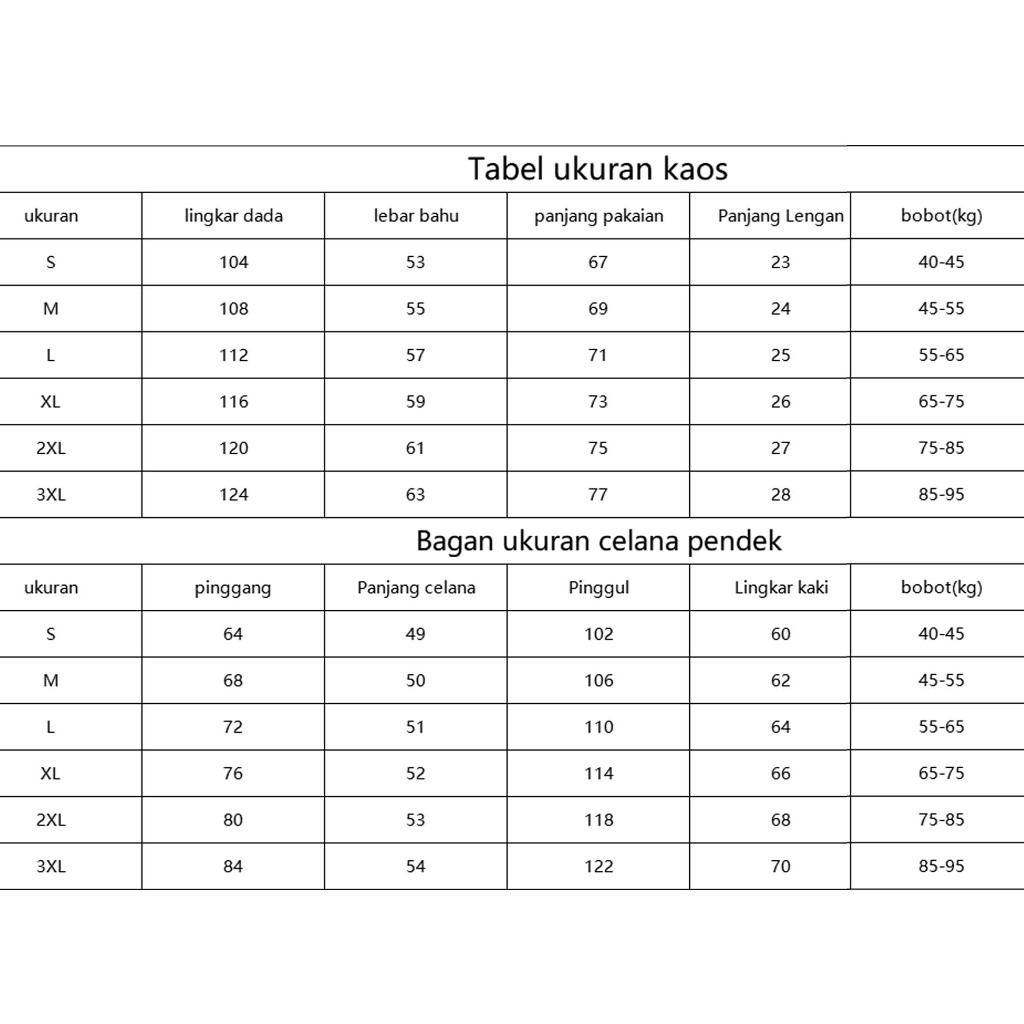 Tabel ukuran kaos

| ukuran | lingkar dada | lebar bahu | panjang pakaian | Panjang Lengan | bobot(kg) |
|---|---|---|---|---|---|
| S | 104 | 53 | 67 | 23 | 40-45 |
| M | 108 | 55 | 69 | 24 | 45-55 |
| L | 112 | 57 | 71 | 25 | 55-65 |
| XL | 116 | 59 | 73 | 26 | 65-75 |
| 2XL | 120 | 61 | 75 | 27 | 75-85 |
| 3XL | 124 | 63 | 77 | 28 | 85-95 |

Bagan ukuran celana pendek

| ukuran | pinggang | Panjang celana | Pinggul | Lingkar kaki | bobot(kg) |
|---|---|---|---|---|---|
| S | 64 | 49 | 102 | 60 | 40-45 |
| M | 68 | 50 | 106 | 62 | 45-55 |
| L | 72 | 51 | 110 | 64 | 55-65 |
| XL | 76 | 52 | 114 | 66 | 65-75 |
| 2XL | 80 | 53 | 118 | 68 | 75-85 |
| 3XL | 84 | 54 | 122 | 70 | 85-95 |